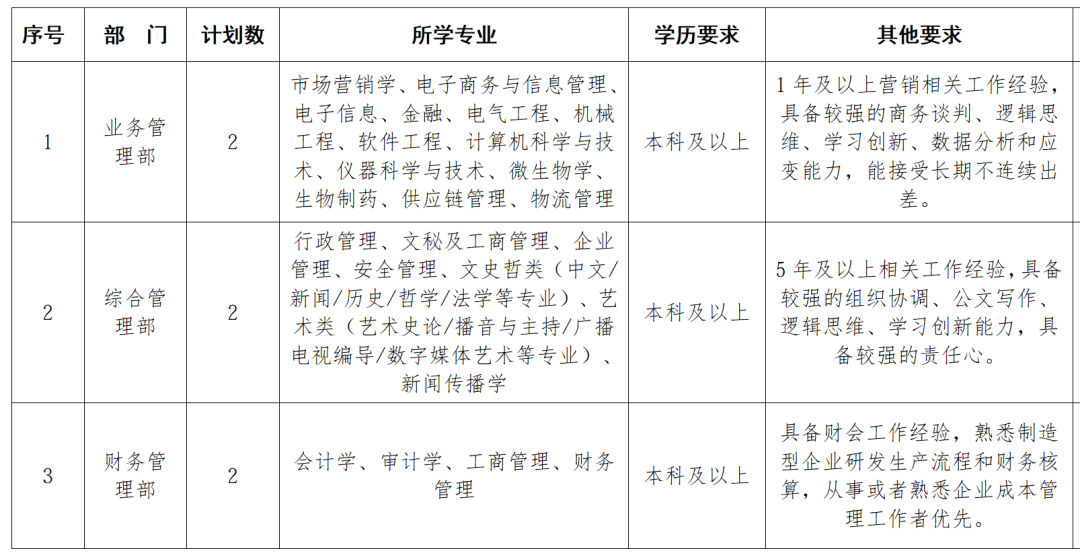 | 序号 | 部　门 | 计划数 | 所学专业 | 学历要求 | 其他要求 |
|---|---|---|---|---|---|
| 1 | 业务管理部 | 2 | 市场营销学、电子商务与信息管理、电子信息、金融、电气工程、机械工程、软件工程、计算机科学与技术、仪器科学与技术、微生物学、生物制药、供应链管理、物流管理 | 本科及以上 | 1 年及以上营销相关工作经验，具备较强的商务谈判、逻辑思维、学习创新、数据分析和应变能力，能接受长期不连续出差。 |
| 2 | 综合管理部 | 2 | 行政管理、文秘及工商管理、企业管理、安全管理、文史哲类（中文/新闻/历史/哲学/法学等专业）、艺术类（艺术史论/播音与主持/广播电视编导/数字媒体艺术等专业）、新闻传播学 | 本科及以上 | 5 年及以上相关工作经验，具备较强的组织协调、公文写作、逻辑思维、学习创新能力，具备较强的责任心。 |
| 3 | 财务管理部 | 2 | 会计学、审计学、工商管理、财务管理 | 本科及以上 | 具备财会工作经验，熟悉制造型企业研发生产流程和财务核算，从事或者熟悉企业成本管理工作者优先。 |